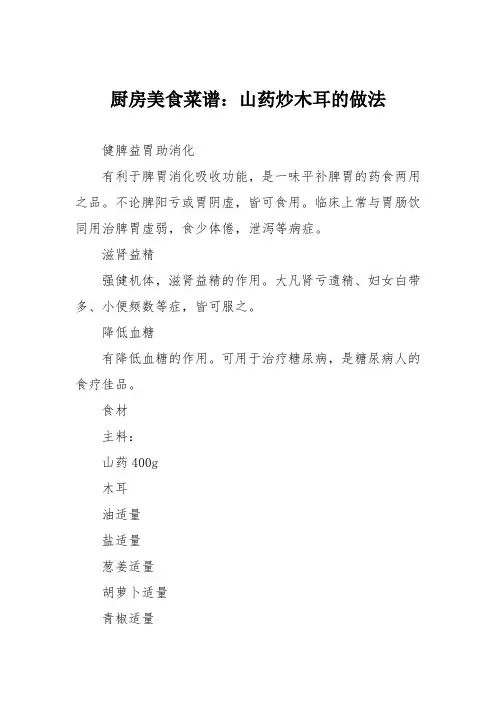 厨房美食菜谱：山药炒木耳的做法

健脾益胃助消化

有利于脾胃消化吸收功能，是一味平补脾胃的药食两用之品。不论脾阳亏或胃阴虚，皆可食用。临床上常与胃肠饮同用治脾胃虚弱，食少体倦，泄泻等病症。

滋肾益精

强健机体，滋肾益精的作用。大凡肾亏遗精、妇女白带多、小便频数等症，皆可服之。

降低血糖

有降低血糖的作用。可用于治疗糖尿病，是糖尿病人的食疗佳品。

食材

主料：

山药 400g

木耳

油适量

盐适量

葱姜适量

胡萝卜适量

青椒适量